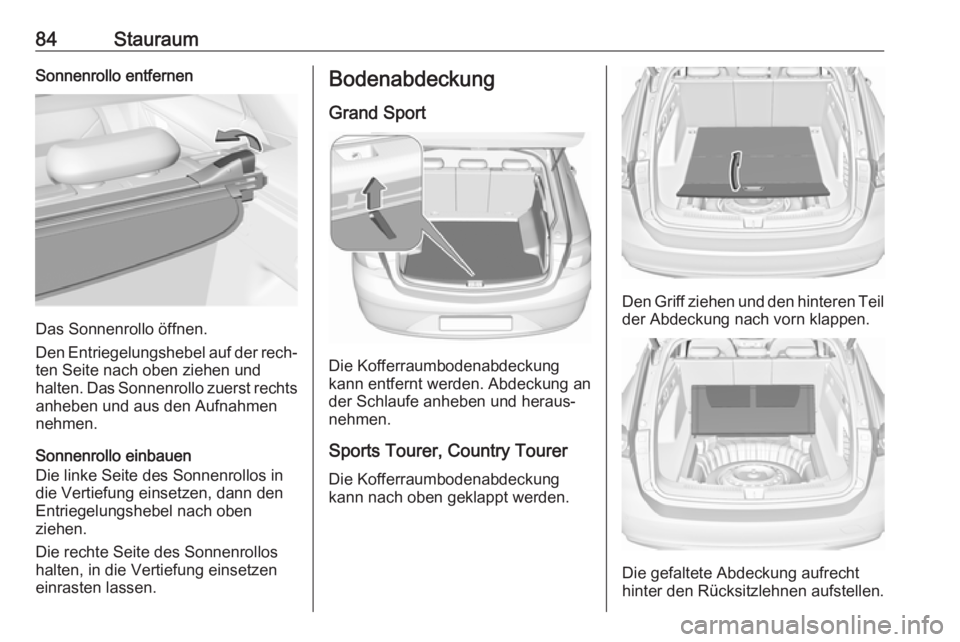 84 Stauraum

Sonnenrollo entfernen

Das Sonnenrollo öffnen.

Den Entriegelungshebel auf der rechten Seite nach oben ziehen und halten. Das Sonnenrollo zuerst rechts anheben und aus den Aufnahmen nehmen.

Sonnenrollo einbauen
Die linke Seite des Sonnenrollos in die Vertiefung einsetzen, dann den Entriegelungshebel nach oben ziehen.

Die rechte Seite des Sonnenrollos halten, in die Vertiefung einsetzen einrasten lassen.

Bodenabdeckung

Grand Sport

Die Kofferraumbodenabdeckung kann entfernt werden. Abdeckung an der Schlaufe anheben und herausnehmen.

Sports Tourer, Country Tourer

Die Kofferraumbodenabdeckung kann nach oben geklappt werden.

Den Griff ziehen und den hinteren Teil der Abdeckung nach vorn klappen.

Die gefaltete Abdeckung aufrecht hinter den Rücksitzlehnen aufstellen.

carmanualsonline.info